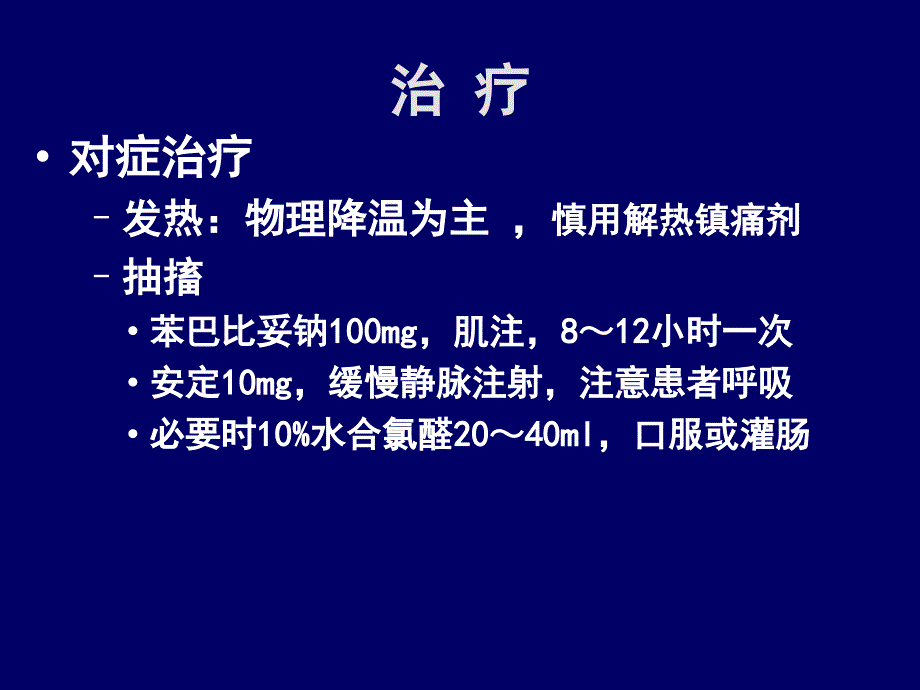 治 疗

• 对症治疗
  – 发热：物理降温为主 ，慎用解热镇痛剂
  – 抽搐
    • 苯巴比妥钠100mg，肌注，8～12小时一次
    • 安定10mg，缓慢静脉注射，注意患者呼吸
    • 必要时10%水合氯醛20～40ml，口服或灌肠